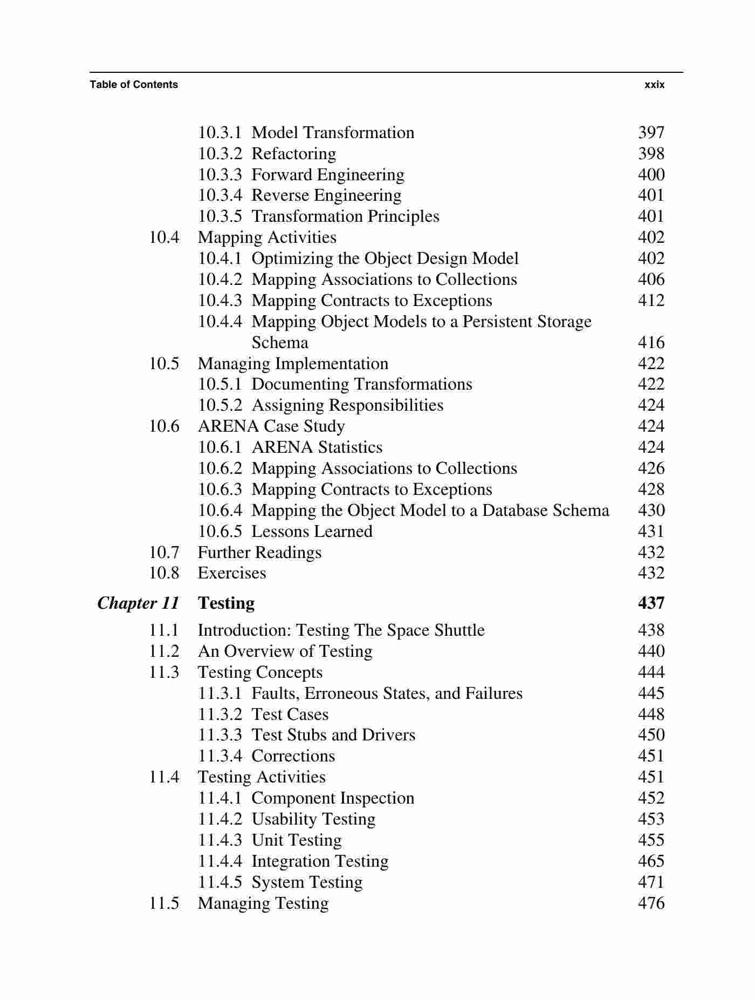 Table of Contents xxix

10.3.1 Model Transformation 397
10.3.2 Refactoring 398
10.3.3 Forward Engineering 400
10.3.4 Reverse Engineering 401
10.3.5 Transformation Principles 401
10.4 Mapping Activities 402
10.4.1 Optimizing the Object Design Model 402
10.4.2 Mapping Associations to Collections 406
10.4.3 Mapping Contracts to Exceptions 412
10.4.4 Mapping Object Models to a Persistent Storage Schema 416
10.5 Managing Implementation 422
10.5.1 Documenting Transformations 422
10.5.2 Assigning Responsibilities 424
10.6 ARENA Case Study 424
10.6.1 ARENA Statistics 424
10.6.2 Mapping Associations to Collections 426
10.6.3 Mapping Contracts to Exceptions 428
10.6.4 Mapping the Object Model to a Database Schema 430
10.6.5 Lessons Learned 431
10.7 Further Readings 432
10.8 Exercises 432

Chapter 11 Testing 437
11.1 Introduction: Testing The Space Shuttle 438
11.2 An Overview of Testing 440
11.3 Testing Concepts 444
11.3.1 Faults, Erroneous States, and Failures 445
11.3.2 Test Cases 448
11.3.3 Test Stubs and Drivers 450
11.3.4 Corrections 451
11.4 Testing Activities 451
11.4.1 Component Inspection 452
11.4.2 Usability Testing 453
11.4.3 Unit Testing 455
11.4.4 Integration Testing 465
11.4.5 System Testing 471
11.5 Managing Testing 476